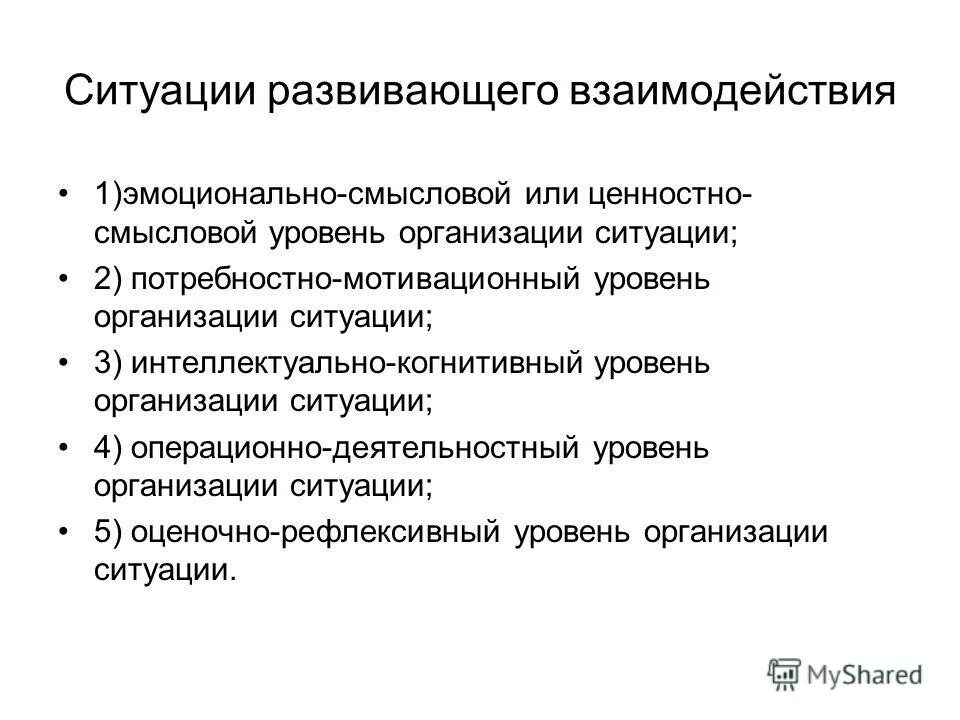 Ситуации развивающего взаимодействия

• 1)эмоционально-смысловой или ценностно-смысловой уровень организации ситуации;
• 2) потребностно-мотивационный уровень организации ситуации;
• 3) интеллектуально-когнитивный уровень организации ситуации;
• 4) операционно-деятельностный уровень организации ситуации;
• 5) оценочно-рефлексивный уровень организации ситуации.

MyShared